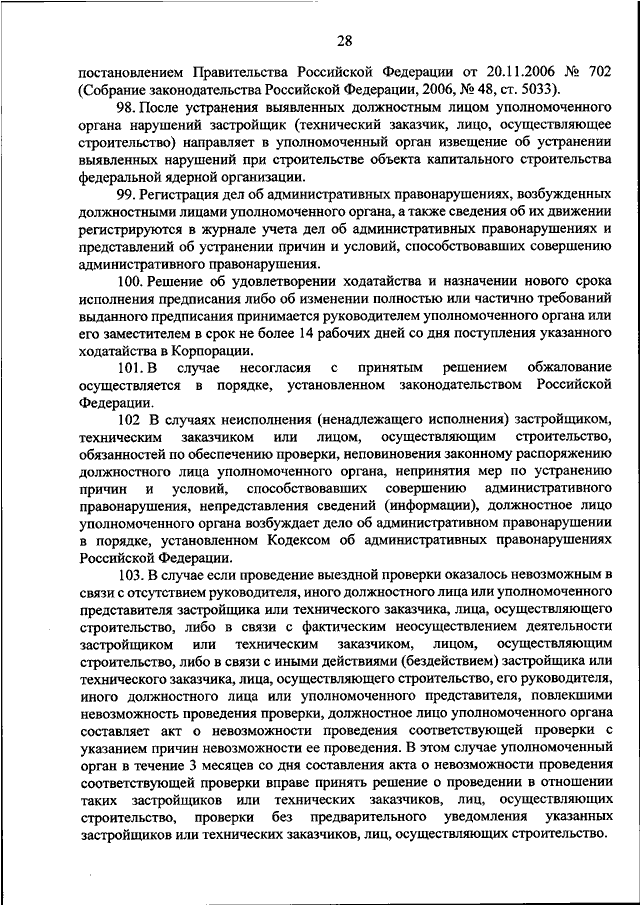 28

постановлением Правительства Российской Федерации от 20.11.2006 № 702 (Собрание законодательства Российской Федерации, 2006, № 48, ст. 5033).

98. После устранения выявленных должностным лицом уполномоченного органа нарушений застройщик (технический заказчик, лицо, осуществляющее строительство) направляет в уполномоченный орган извещение об устранении выявленных нарушений при строительстве объекта капитального строительства федеральной ядерной организации.

99. Регистрация дел об административных правонарушениях, возбужденных должностными лицами уполномоченного органа, а также сведения об их движении регистрируются в журнале учета дел об административных правонарушениях и представлений об устранении причин и условий, способствовавших совершению административного правонарушения.

100. Решение об удовлетворении ходатайства и назначении нового срока исполнения предписания либо об изменении полностью или частично требований выданного предписания принимается руководителем уполномоченного органа или его заместителем в срок не более 14 рабочих дней со дня поступления указанного ходатайства в Корпорации.

101. В случае несогласия с принятым решением обжалование осуществляется в порядке, установленном законодательством Российской Федерации.

102 В случаях неисполнения (ненадлежащего исполнения) застройщиком, техническим заказчиком или лицом, осуществляющим строительство, обязанностей по обеспечению проверки, неповиновения законному распоряжению должностного лица уполномоченного органа, непринятия мер по устранению причин и условий, способствовавших совершению административного правонарушения, непредставления сведений (информации), должностное лицо уполномоченного органа возбуждает дело об административном правонарушении в порядке, установленном Кодексом об административных правонарушениях Российской Федерации.

103. В случае если проведение выездной проверки оказалось невозможным в связи с отсутствием руководителя, иного должностного лица или уполномоченного представителя застройщика или технического заказчика, лица, осуществляющего строительство, либо в связи с фактическим неосуществлением деятельности застройщиком или техническим заказчиком, лицом, осуществляющим строительство, либо в связи с иными действиями (бездействием) застройщика или технического заказчика, лица, осуществляющего строительство, его руководителя, иного должностного лица или уполномоченного представителя, повлекшими невозможность проведения проверки, должностное лицо уполномоченного органа составляет акт о невозможности проведения соответствующей проверки с указанием причин невозможности ее проведения. В этом случае уполномоченный орган в течение 3 месяцев со дня составления акта о невозможности проведения соответствующей проверки вправе принять решение о проведении в отношении таких застройщиков или технических заказчиков, лиц, осуществляющих строительство, проверки без предварительного уведомления указанных застройщиков или технических заказчиков, лиц, осуществляющих строительство.